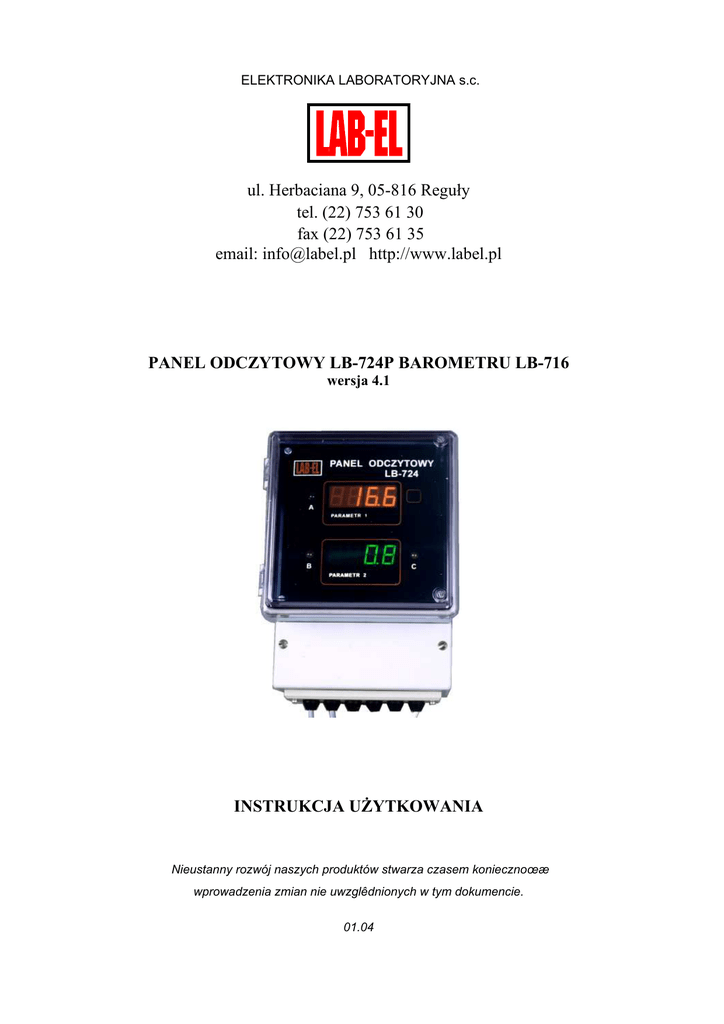 ELEKTRONIKA LABORATORYJNA s.c.

LAB-EL

ul. Herbaciana 9, 05-816 Reguły
tel. (22) 753 61 30
fax (22) 753 61 35
email: info@label.pl http://www.label.pl

PANEL ODCZYTOWY LB-724P BAROMETRU LB-716
wersja 4.1

LAB-EL PANEL ODCZYTOWY
LB-724

A
16.6
PARAMETR 1

B
0.8
PARAMETR 2
C

INSTRUKCJA UŻYTKOWANIA

Nieustanny rozwój naszych produktów stwarza czasem koniecznoœæ wprowadzenia zmian nie uwzglêdnionych w tym dokumencie.

01.04